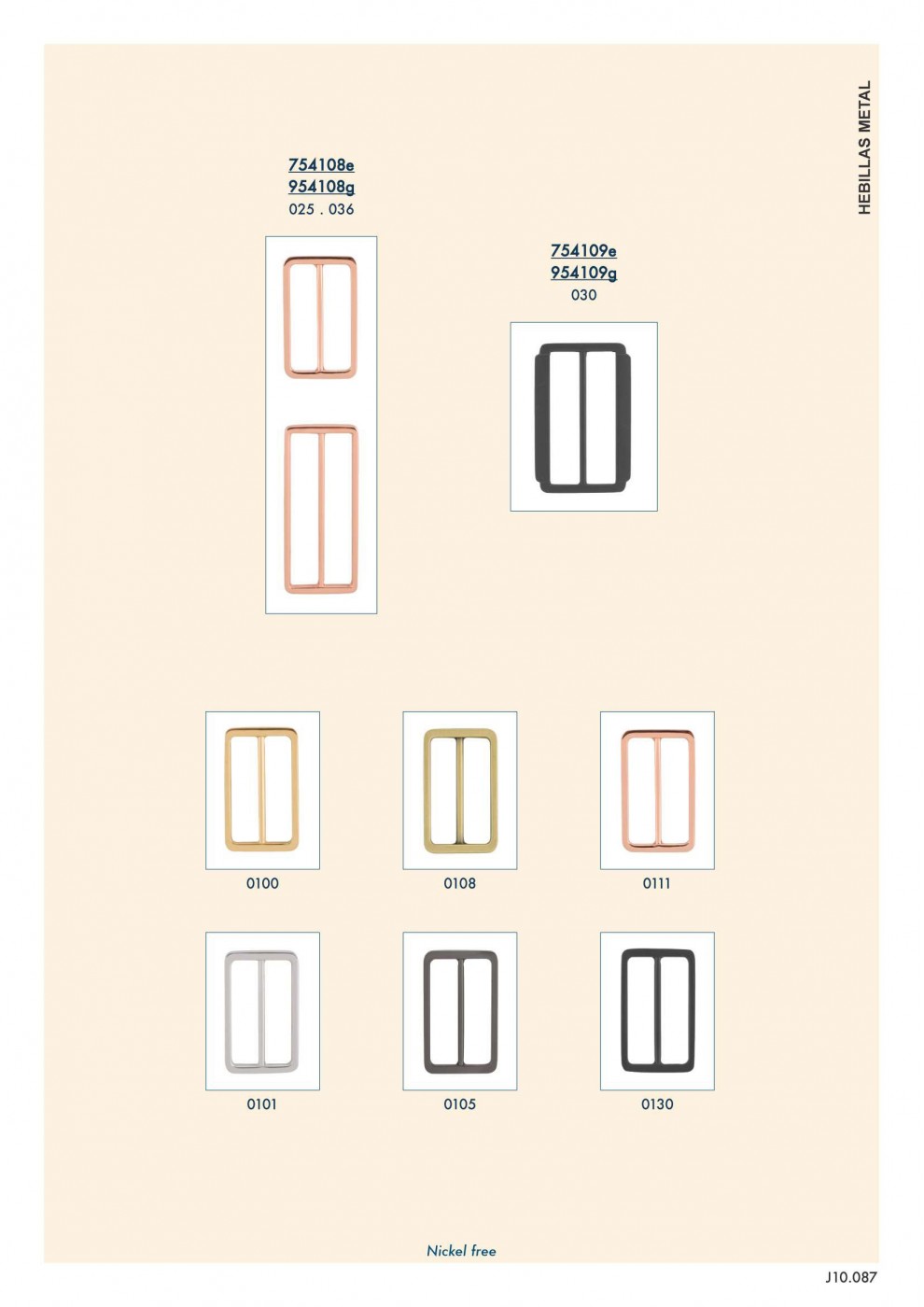 HEBILLAS METAL

754108e
954108g
025 . 036

754109e
954109g
030

0100

0108

0111

0101

0105

0130

Nickel free

J10.087